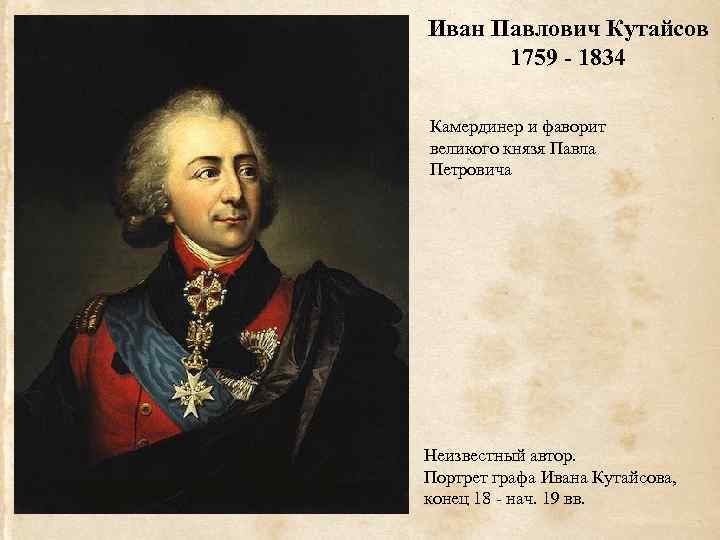 Иван Павлович Кутайсов
1759 - 1834

Камердинер и фаворит великого князя Павла Петровича

Неизвестный автор.
Портрет графа Ивана Кутайсова, конец 18 - нач. 19 вв.